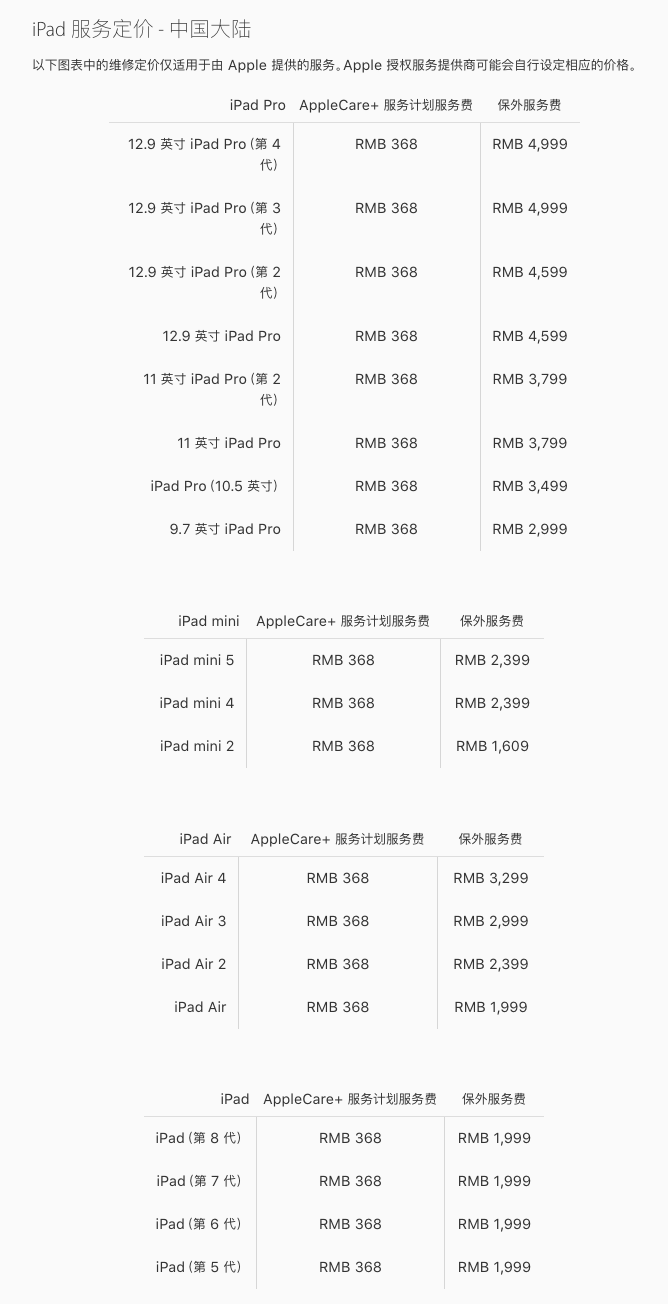 iPad 服务定价 - 中国大陆

以下图表中的维修定价仅适用于由 Apple 提供的服务。Apple 授权服务提供商可能会自行设定相应的价格。

| iPad Pro | AppleCare+ 服务计划服务费 | 保外服务费 |
|---|---|---|
| 12.9 英寸 iPad Pro（第 4 代） | RMB 368 | RMB 4,999 |
| 12.9 英寸 iPad Pro（第 3 代） | RMB 368 | RMB 4,999 |
| 12.9 英寸 iPad Pro（第 2 代） | RMB 368 | RMB 4,599 |
| 12.9 英寸 iPad Pro | RMB 368 | RMB 4,599 |
| 11 英寸 iPad Pro（第 2 代） | RMB 368 | RMB 3,799 |
| 11 英寸 iPad Pro | RMB 368 | RMB 3,799 |
| iPad Pro（10.5 英寸） | RMB 368 | RMB 3,499 |
| 9.7 英寸 iPad Pro | RMB 368 | RMB 2,999 |

| iPad mini | AppleCare+ 服务计划服务费 | 保外服务费 |
|---|---|---|
| iPad mini 5 | RMB 368 | RMB 2,399 |
| iPad mini 4 | RMB 368 | RMB 2,399 |
| iPad mini 2 | RMB 368 | RMB 1,609 |

| iPad Air | AppleCare+ 服务计划服务费 | 保外服务费 |
|---|---|---|
| iPad Air 4 | RMB 368 | RMB 3,299 |
| iPad Air 3 | RMB 368 | RMB 2,999 |
| iPad Air 2 | RMB 368 | RMB 2,399 |
| iPad Air | RMB 368 | RMB 1,999 |

| iPad | AppleCare+ 服务计划服务费 | 保外服务费 |
|---|---|---|
| iPad（第 8 代） | RMB 368 | RMB 1,999 |
| iPad（第 7 代） | RMB 368 | RMB 1,999 |
| iPad（第 6 代） | RMB 368 | RMB 1,999 |
| iPad（第 5 代） | RMB 368 | RMB 1,999 |